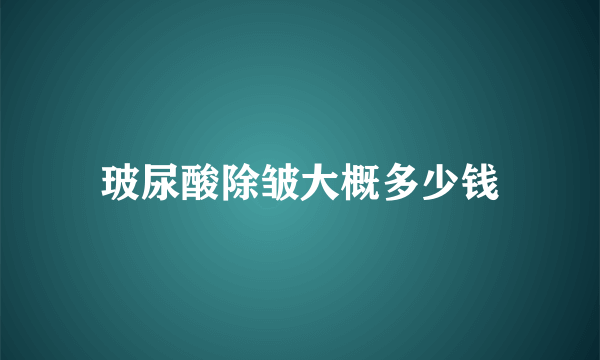 玻尿酸除皱大概多少钱